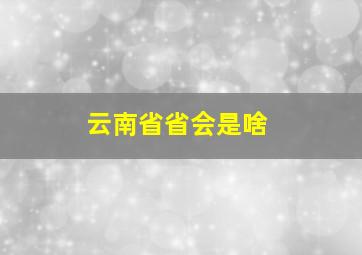 云南省省会是啥